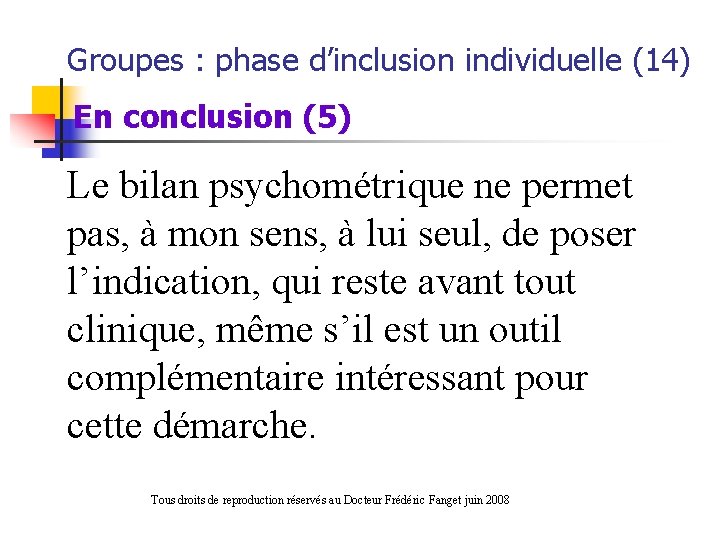 Groupes : phase d'inclusion individuelle (14)

En conclusion (5)

Le bilan psychométrique ne permet pas, à mon sens, à lui seul, de poser l'indication, qui reste avant tout clinique, même s'il est un outil complémentaire intéressant pour cette démarche.

Tous droits de reproduction réservés au Docteur Frédéric Fanget juin 2008